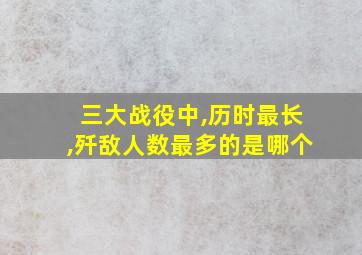 三大战役中,历时最长,歼敌人数最多的是哪个